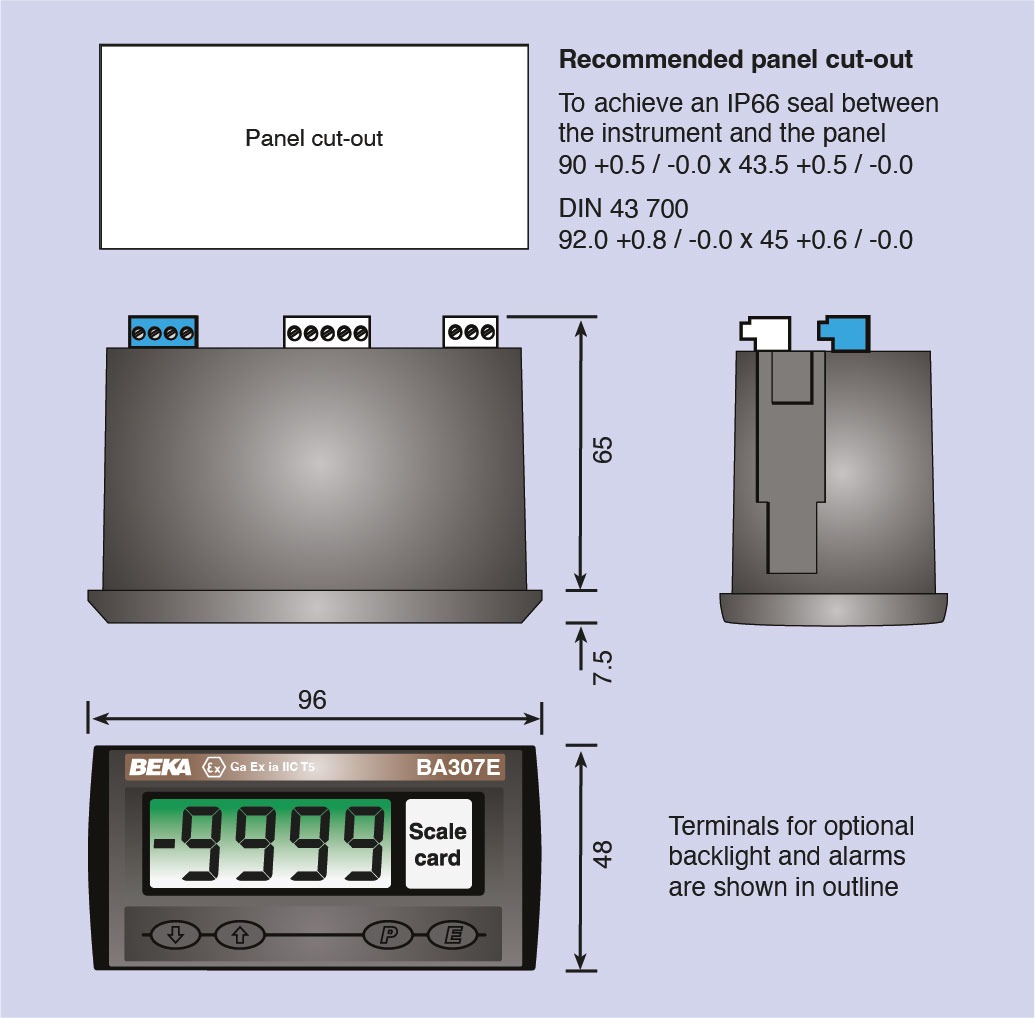 Panel cut-out

Recommended panel cut-out

To achieve an IP66 seal between the instrument and the panel
90 +0.5 / -0.0 x 43.5 +0.5 / -0.0

DIN 43 700
92.0 +0.8 / -0.0 x 45 +0.6 / -0.0

65

7.5

96

BEKA Ex Ga Ex ia IIC T5 BA307E

-9999

Scale card

P E

48

Terminals for optional backlight and alarms are shown in outline